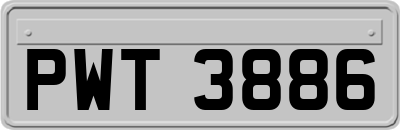 PWT 3886